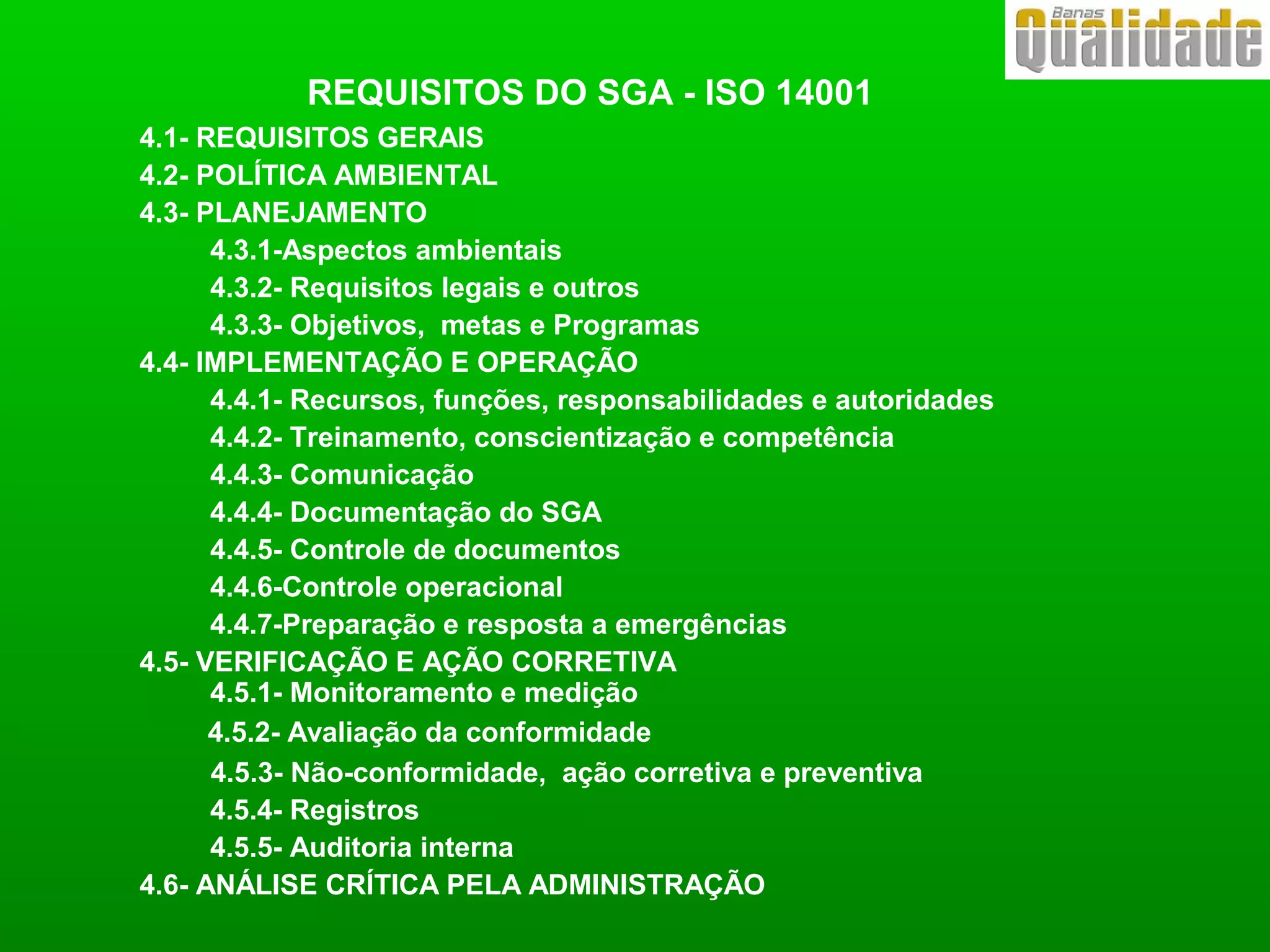 Banas Qualidade

REQUISITOS DO SGA - ISO 14001

4.1- REQUISITOS GERAIS
4.2- POLÍTICA AMBIENTAL
4.3- PLANEJAMENTO
4.3.1-Aspectos ambientais
4.3.2- Requisitos legais e outros
4.3.3- Objetivos, metas e Programas
4.4- IMPLEMENTAÇÃO E OPERAÇÃO
4.4.1- Recursos, funções, responsabilidades e autoridades
4.4.2- Treinamento, conscientização e competência
4.4.3- Comunicação
4.4.4- Documentação do SGA
4.4.5- Controle de documentos
4.4.6-Controle operacional
4.4.7-Preparação e resposta a emergências
4.5- VERIFICAÇÃO E AÇÃO CORRETIVA
4.5.1- Monitoramento e medição
4.5.2- Avaliação da conformidade
4.5.3- Não-conformidade, ação corretiva e preventiva
4.5.4- Registros
4.5.5- Auditoria interna
4.6- ANÁLISE CRÍTICA PELA ADMINISTRAÇÃO